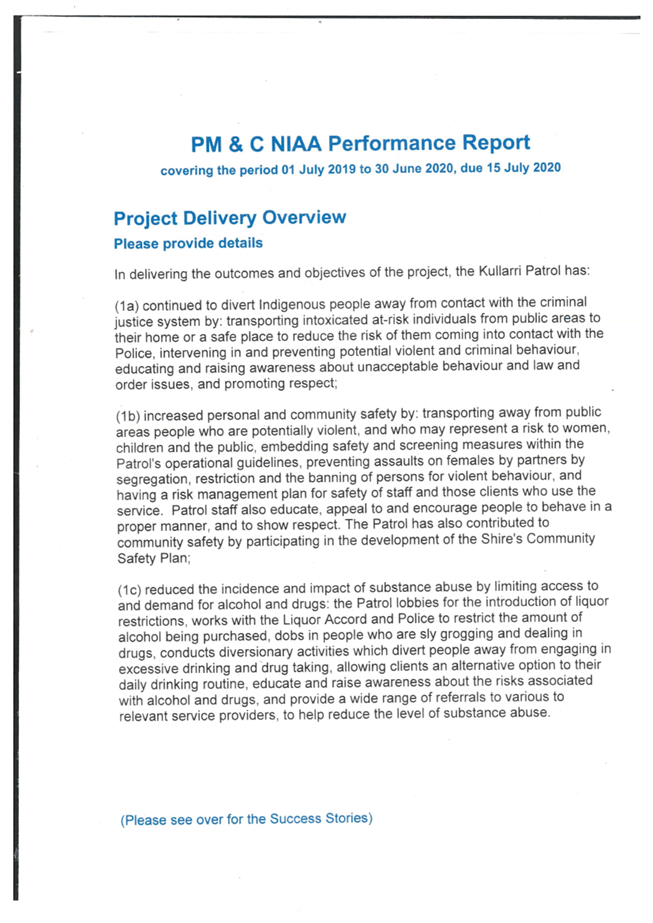 PM & C NIAA Performance Report
covering the period 01 July 2019 to 30 June 2020, due 15 July 2020

Project Delivery Overview
Please provide details

In delivering the outcomes and objectives of the project, the Kullarri Patrol has:

(1a) continued to divert Indigenous people away from contact with the criminal justice system by: transporting intoxicated at-risk individuals from public areas to their home or a safe place to reduce the risk of them coming into contact with the Police, intervening in and preventing potential violent and criminal behaviour, educating and raising awareness about unacceptable behaviour and law and order issues, and promoting respect;

(1b) increased personal and community safety by: transporting away from public areas people who are potentially violent, and who may represent a risk to women, children and the public, embedding safety and screening measures within the Patrol's operational guidelines, preventing assaults on females by partners by segregation, restriction and the banning of persons for violent behaviour, and having a risk management plan for safety of staff and those clients who use the service. Patrol staff also educate, appeal to and encourage people to behave in a proper manner, and to show respect. The Patrol has also contributed to community safety by participating in the development of the Shire's Community Safety Plan;

(1c) reduced the incidence and impact of substance abuse by limiting access to and demand for alcohol and drugs: the Patrol lobbies for the introduction of liquor restrictions, works with the Liquor Accord and Police to restrict the amount of alcohol being purchased, dobs in people who are sly grogging and dealing in drugs, conducts diversionary activities which divert people away from engaging in excessive drinking and drug taking, allowing clients an alternative option to their daily drinking routine, educate and raise awareness about the risks associated with alcohol and drugs, and provide a wide range of referrals to various to relevant service providers, to help reduce the level of substance abuse.

(Please see over for the Success Stories)